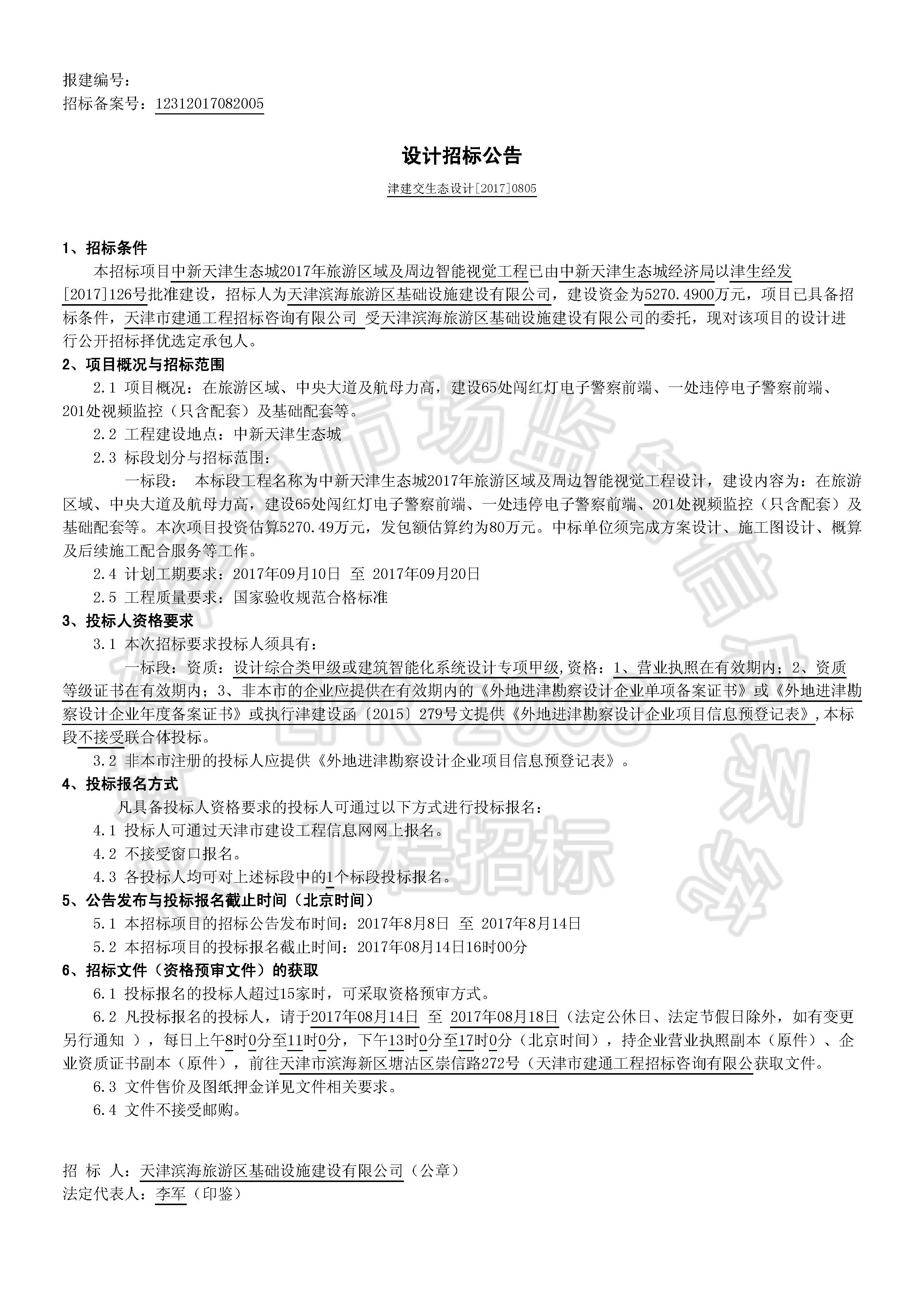 报建编号：
招标备案号：12312017082005

设计招标公告

津建交生态设计[2017]0805

1、招标条件

本招标项目中新天津生态城2017年旅游区域及周边智能视觉工程已由中新天津生态城经济局以津生经发[2017]126号批准建设，招标人为天津滨海旅游区基础设施建设有限公司，建设资金为5270.4900万元，项目已具备招标条件，天津市建通工程招标咨询有限公司 受天津滨海旅游区基础设施建设有限公司的委托，现对该项目的设计进行公开招标择优选定承包人。

2、项目概况与招标范围

2.1 项目概况：在旅游区域、中央大道及航母力高，建设65处闯红灯电子警察前端、一处违停电子警察前端、201处视频监控（只含配套）及基础配套等。

2.2 工程建设地点：中新天津生态城

2.3 标段划分与招标范围：

一标段： 本标段工程名称为中新天津生态城2017年旅游区域及周边智能视觉工程设计，建设内容为：在旅游区域、中央大道及航母力高，建设65处闯红灯电子警察前端、一处违停电子警察前端、201处视频监控（只含配套）及基础配套等。本次项目投资估算5270.49万元，发包额估算约为80万元。中标单位须完成方案设计、施工图设计、概算及后续施工配合服务等工作。

2.4 计划工期要求：2017年09月10日 至 2017年09月20日

2.5 工程质量要求：国家验收规范合格标准

3、投标人资格要求

3.1 本次招标要求投标人须具有：

一标段：资质：设计综合类甲级或建筑智能化系统设计专项甲级,资格：1、营业执照在有效期内；2、资质等级证书在有效期内；3、非本市的企业应提供在有效期内的《外地进津勘察设计企业单项备案证书》或《外地进津勘察设计企业年度备案证书》或执行津建设函〔2015〕279号文提供《外地进津勘察设计企业项目信息预登记表》,本标段不接受联合体投标。

3.2 非本市注册的投标人应提供《外地进津勘察设计企业项目信息预登记表》。

4、投标报名方式

凡具备投标人资格要求的投标人可通过以下方式进行投标报名：

4.1 投标人可通过天津市建设工程信息网网上报名。

4.2 不接受窗口报名。

4.3 各投标人均可对上述标段中的1个标段投标报名。

5、公告发布与投标报名截止时间（北京时间）

5.1 本招标项目的招标公告发布时间：2017年8月8日 至 2017年8月14日

5.2 本招标项目的投标报名截止时间：2017年08月14日16时00分

6、招标文件（资格预审文件）的获取

6.1 投标报名的投标人超过15家时，可采取资格预审方式。

6.2 凡投标报名的投标人，请于2017年08月14日 至 2017年08月18日（法定公休日、法定节假日除外，如有变更另行通知 ），每日上午8时0分至11时0分，下午13时0分至17时0分（北京时间），持企业营业执照副本（原件）、企业资质证书副本（原件），前往天津市滨海新区塘沽区崇信路272号（天津市建通工程招标咨询有限公获取文件。

6.3 文件售价及图纸押金详见文件相关要求。

6.4 文件不接受邮购。

招 标 人：天津滨海旅游区基础设施建设有限公司（公章）
法定代表人：李军（印鉴）